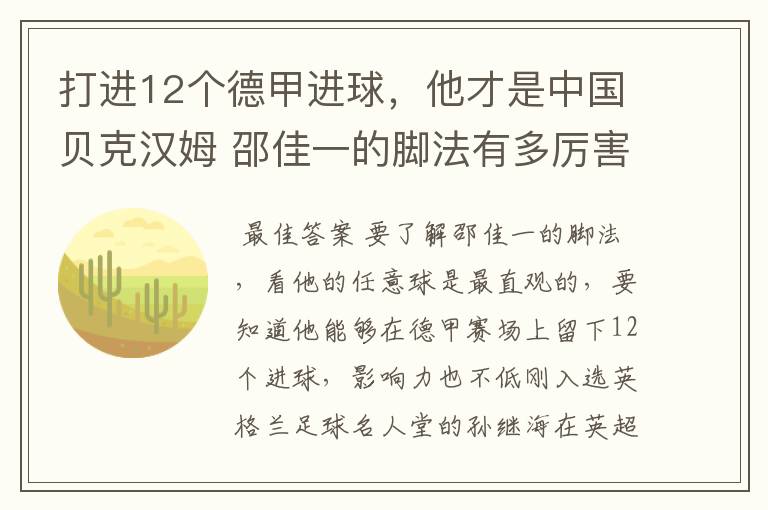 打进12个德甲进球，他才是中国贝克汉姆 邵佳一的脚法有多厉害

最佳答案 要了解邵佳一的脚法，看他的任意球是最直观的，要知道他能够在德甲赛场上留下12个进球，影响力也不低刚入选英格兰足球名人堂的孙继海在英超